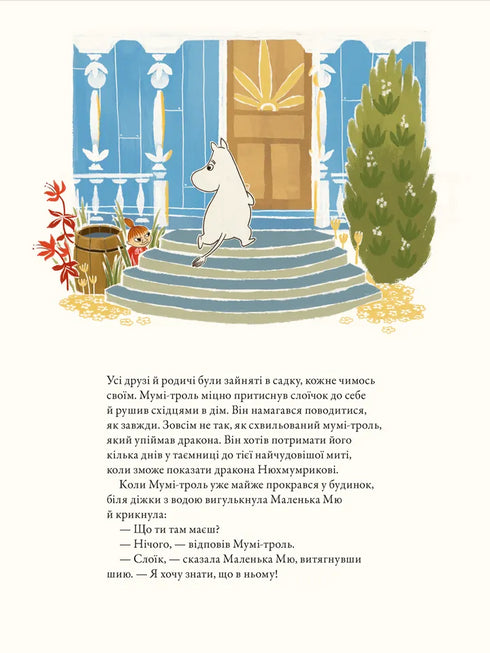 Усі друзі й родичі були зайняті в садку, кожне чимось своїм. Мумі-троль міцно притиснув слоїчок до себе й рушив східцями в дім. Він намагався поводитися, як завжди. Зовсім не так, як схвильований мумі-троль, який упіймав дракона. Він хотів потримати його кілька днів у таємниці до тієї найчудовішої миті, коли зможе показати дракона Нюхмумрикові.

Коли Мумі-троль уже майже прокрався у будинок, біля діжки з водою вигулькнула Маленька Мю й крикнула:

— Що ти там маєш?

— Нічого, — відповів Мумі-троль.

— Слоїк, — сказала Маленька Мю, витягнувши шию. — Я хочу знати, що в ньому!